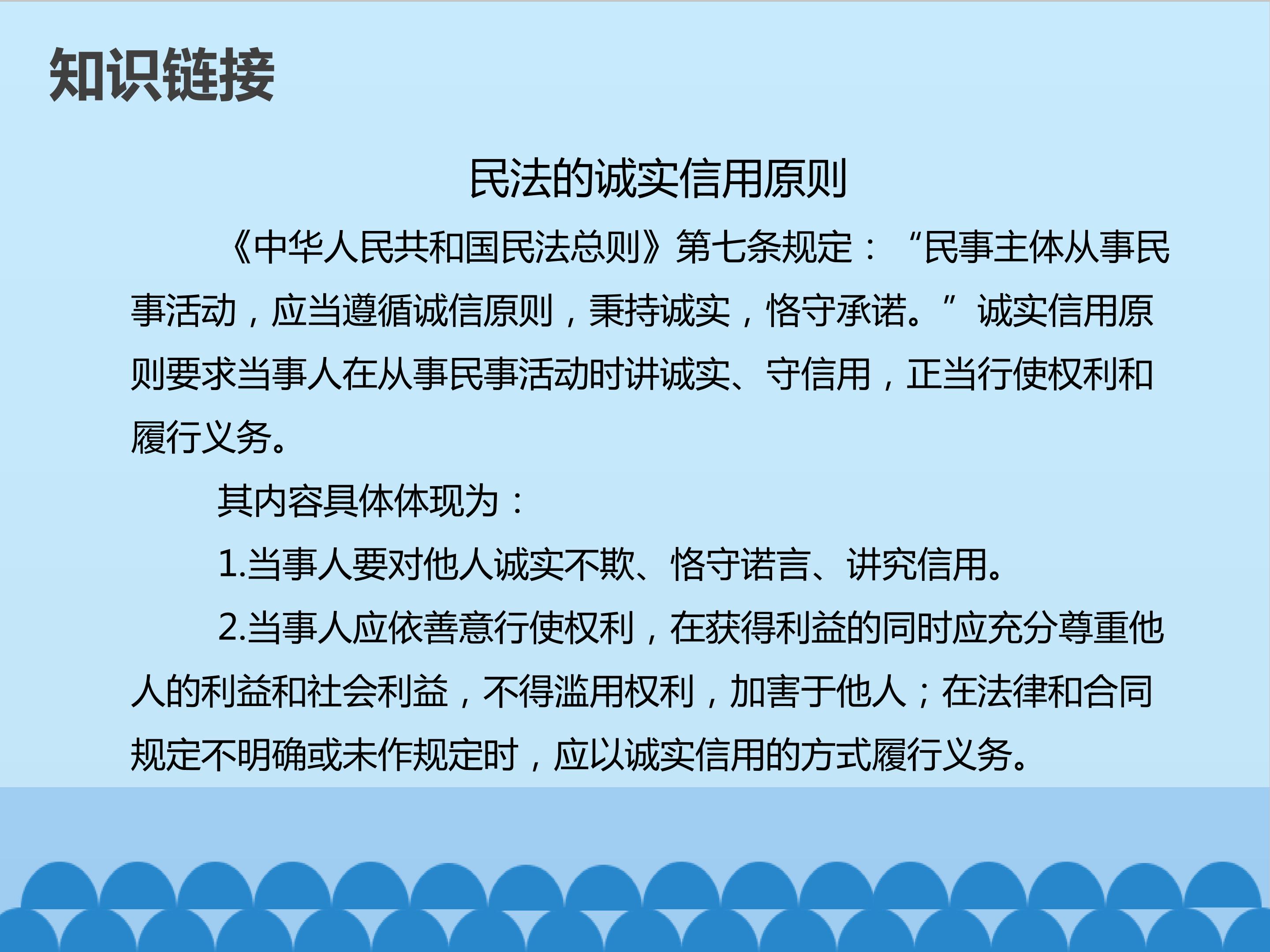 知识链接

民法的诚实信用原则

《中华人民共和国民法总则》第七条规定：“民事主体从事民事活动，应当遵循诚信原则，秉持诚实，恪守承诺。”诚实信用原则要求当事人在从事民事活动时讲诚实、守信用，正当行使权利和履行义务。

其内容具体体现为：

1.当事人要对他人诚实不欺、恪守诺言、讲究信用。

2.当事人应依善意行使权利，在获得利益的同时应充分尊重他人的利益和社会利益，不得滥用权利，加害于他人；在法律和合同规定不明确或未作规定时，应以诚实信用的方式履行义务。